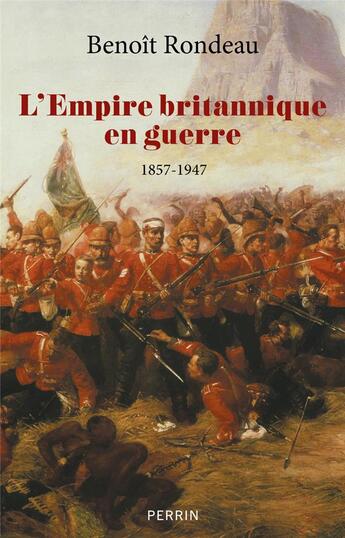 Benoît Rondeau

L'Empire britannique en guerre

1857-1947

PERRIN